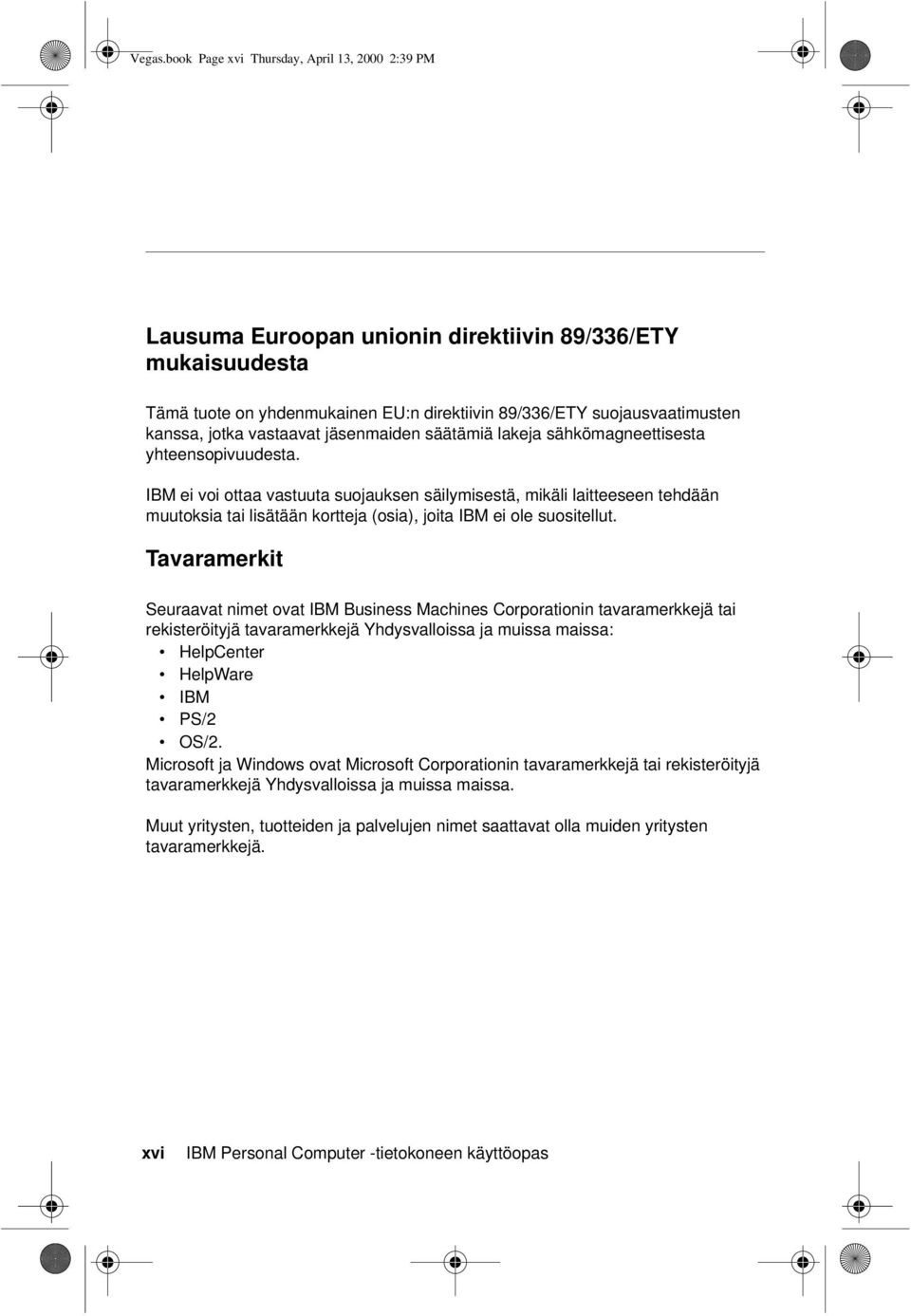 Vegas.book Page xvi Thursday, April 13, 2000 2:39 PM

Lausuma Euroopan unionin direktiivin 89/336/ETY mukaisuudesta

Tämä tuote on yhdenmukainen EU:n direktiivin 89/336/ETY suojausvaatimusten kanssa, jotka vastaavat jäsenmaiden säätämiä lakeja sähkömagneettisesta yhteensopivuudesta.

IBM ei voi ottaa vastuuta suojauksen säilymisestä, mikäli laitteeseen tehdään muutoksia tai lisätään kortteja (osia), joita IBM ei ole suositellut.

Tavaramerkit

Seuraavat nimet ovat IBM Business Machines Corporationin tavaramerkkejä tai rekisteröityjä tavaramerkkejä Yhdysvalloissa ja muissa maissa:
• HelpCenter
• HelpWare
• IBM
• PS/2
• OS/2.
Microsoft ja Windows ovat Microsoft Corporationin tavaramerkkejä tai rekisteröityjä tavaramerkkejä Yhdysvalloissa ja muissa maissa.

Muut yritysten, tuotteiden ja palvelujen nimet saattavat olla muiden yritysten tavaramerkkejä.

xvi IBM Personal Computer -tietokoneen käyttöopas